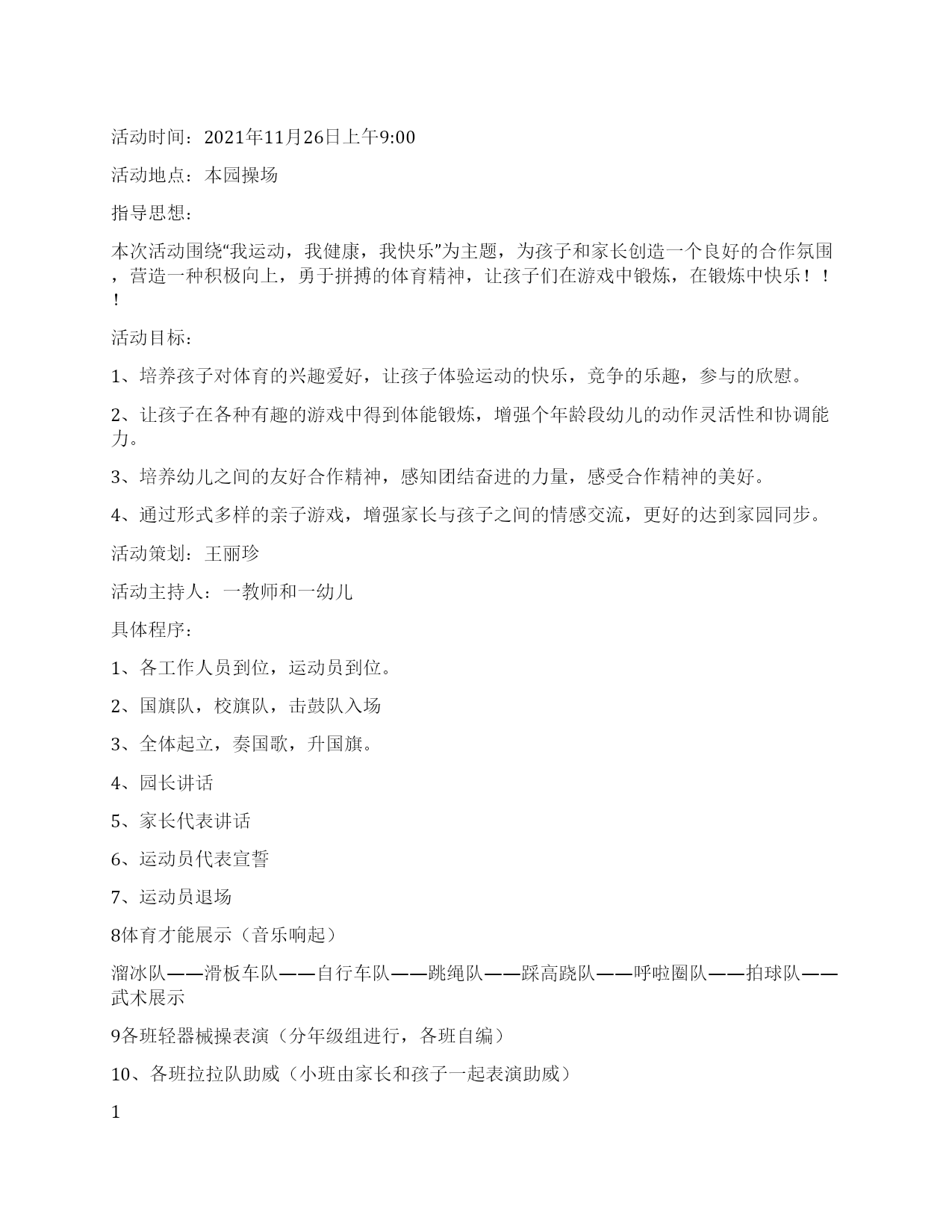 活动时间：2021年11月26日上午9:00

活动地点：本园操场

指导思想：

本次活动围绕“我运动，我健康，我快乐”为主题，为孩子和家长创造一个良好的合作氛围，营造一种积极向上，勇于拼搏的体育精神，让孩子们在游戏中锻炼，在锻炼中快乐！！！

活动目标：

1、培养孩子对体育的兴趣爱好，让孩子体验运动的快乐，竞争的乐趣，参与的欣慰。

2、让孩子在各种有趣的游戏中得到体能锻炼，增强个年龄段幼儿的动作灵活性和协调能力。

3、培养幼儿之间的友好合作精神，感知团结奋进的力量，感受合作精神的美好。

4、通过形式多样的亲子游戏，增强家长与孩子之间的情感交流，更好的达到家园同步。

活动策划：王丽珍

活动主持人：一教师和一幼儿

具体程序：

1、各工作人员到位，运动员到位。

2、国旗队，校旗队，击鼓队入场

3、全体起立，奏国歌，升国旗。

4、园长讲话

5、家长代表讲话

6、运动员代表宣誓

7、运动员退场

8体育才能展示（音乐响起）

溜冰队——滑板车队——自行车队——跳绳队——踩高跷队——呼啦圈队——拍球队——武术展示

9各班轻器械操表演（分年级组进行，各班自编）

10、各班拉拉队助威（小班由家长和孩子一起表演助威）

1